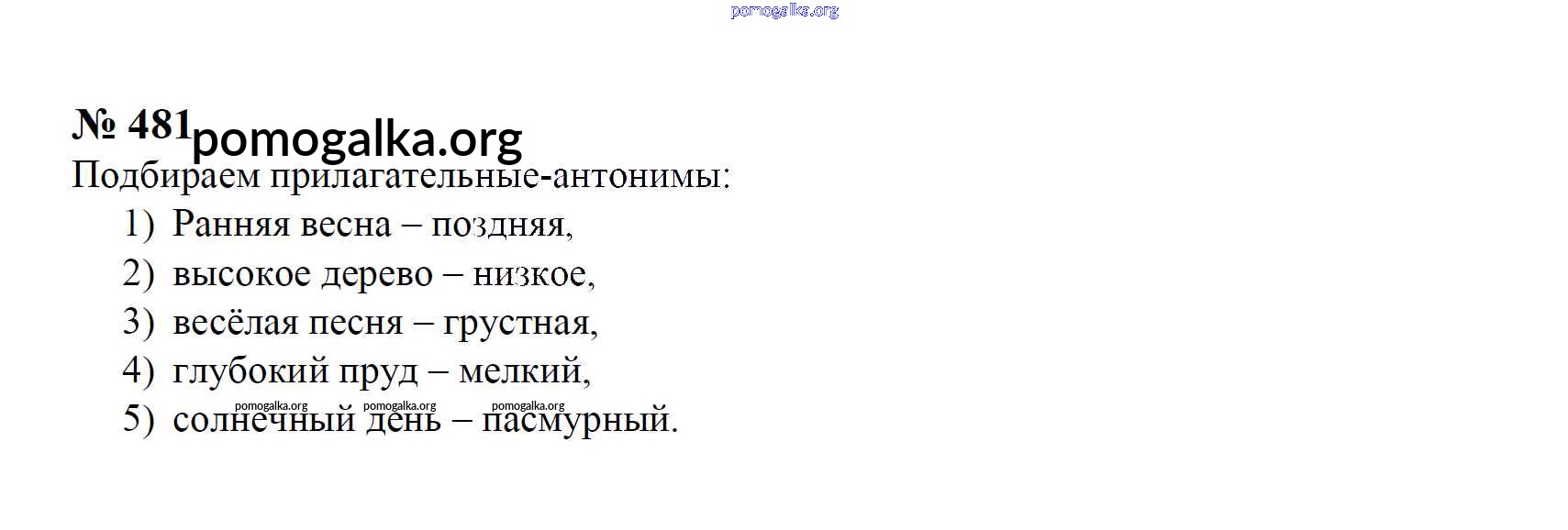 № 481

Подбираем прилагательные-антонимы:

1) Ранняя весна – поздняя,
2) высокое дерево – низкое,
3) весёлая песня – грустная,
4) глубокий пруд – мелкий,
5) солнечный день – пасмурный.

pomogalka.org